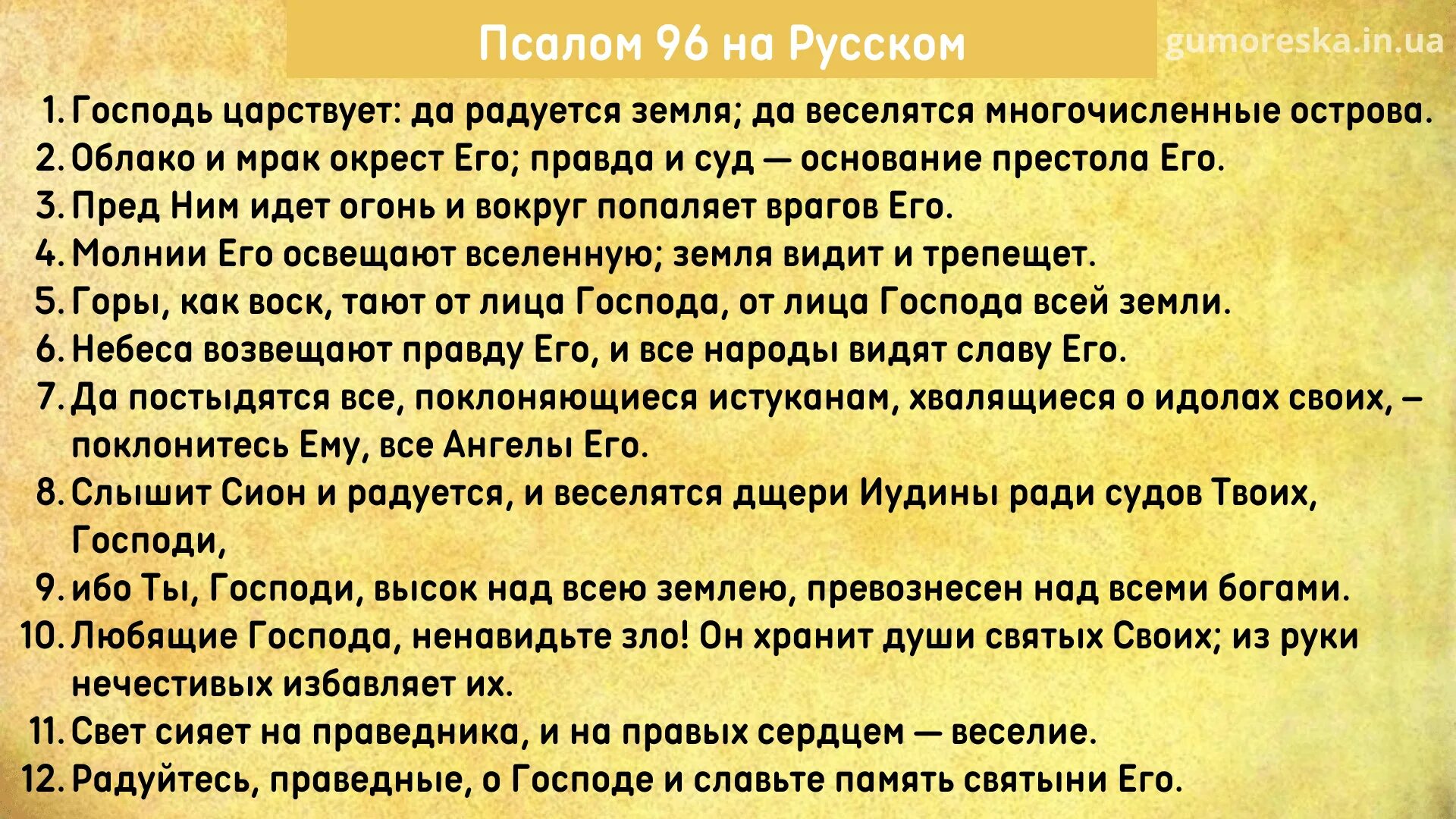 Псалом 96 на Русском

gumoreska.in.ua

1. Господь царствует: да радуется земля; да веселятся многочисленные острова.
2. Облако и мрак окрест Его; правда и суд — основание престола Его.
3. Пред Ним идет огонь и вокруг попаляет врагов Его.
4. Молнии Его освещают вселенную; земля видит и трепещет.
5. Горы, как воск, тают от лица Господа, от лица Господа всей земли.
6. Небеса возвещают правду Его, и все народы видят славу Его.
7. Да постыдятся все, поклоняющиеся истуканам, хвалящиеся о идолах своих, – поклонитесь Ему, все Ангелы Его.
8. Слышит Сион и радуется, и веселятся дщери Иудины ради судов Твоих, Господи,
9. ибо Ты, Господи, высок над всею землею, превознесен над всеми богами.
10. Любящие Господа, ненавидьте зло! Он хранит души святых Своих; из руки нечестивых избавляет их.
11. Свет сияет на праведника, и на правых сердцем — веселие.
12. Радуйтесь, праведные, о Господе и славьте память святыни Его.